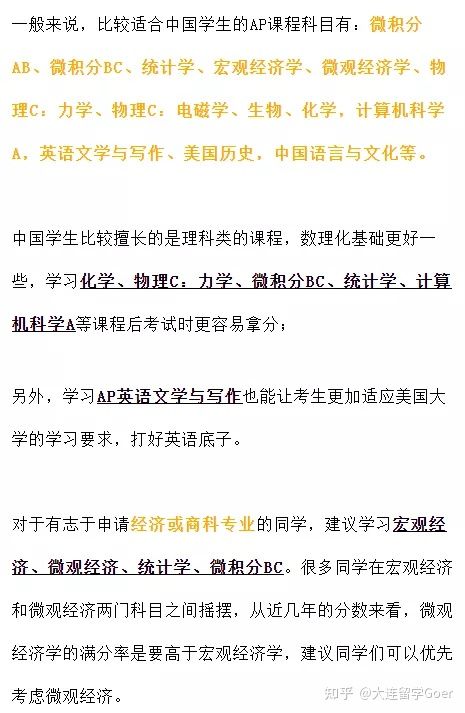 一般来说，比较适合中国学生的AP课程科目有：微积分AB、微积分BC、统计学、宏观经济学、微观经济学、物理C：力学、物理C：电磁学、生物、化学，计算机科学A，英语文学与写作、美国历史，中国语言与文化等。

中国学生比较擅长的是理科类的课程，数理化基础更好一些，学习化学、物理C：力学、微积分BC、统计学、计算机科学A等课程后考试时更容易拿分；

另外，学习AP英语文学与写作也能让考生更加适应美国大学的学习要求，打好英语底子。

对于有志于申请经济或商科专业的同学，建议学习宏观经济、微观经济、统计学、微积分BC。很多同学在宏观经济和微观经济两门科目之间摇摆，从近几年的分数来看，微观经济学的满分率是要高于宏观经济学，建议同学们可以优先考虑微观经济。

知乎 @大连留学Goer